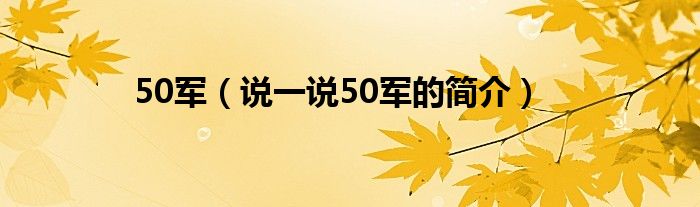 50军（说一说50军的简介）